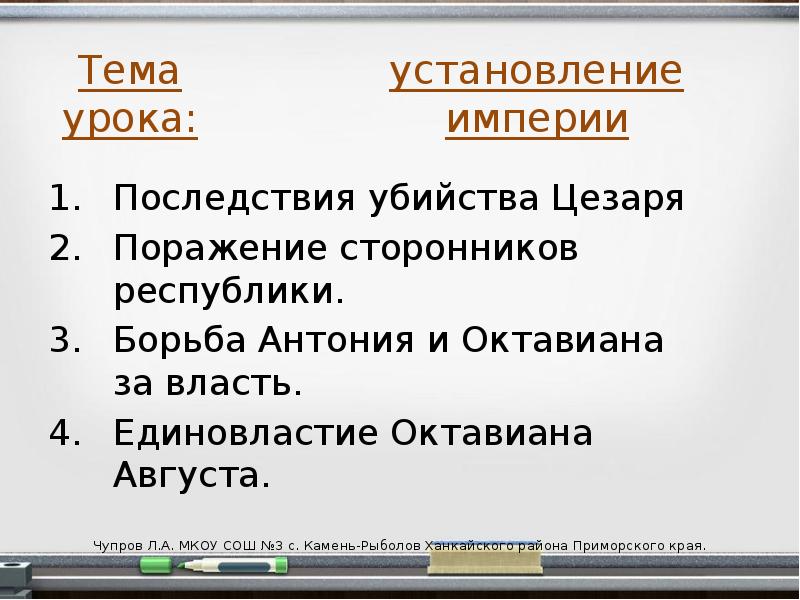 Тема урока:

установление империи

1. Последствия убийства Цезаря
2. Поражение сторонников республики.
3. Борьба Антония и Октавиана за власть.
4. Единовластие Октавиана Августа.

Чупров Л.А. МКОУ СОШ №3 с. Камень-Рыболов Ханкайского района Приморского края.